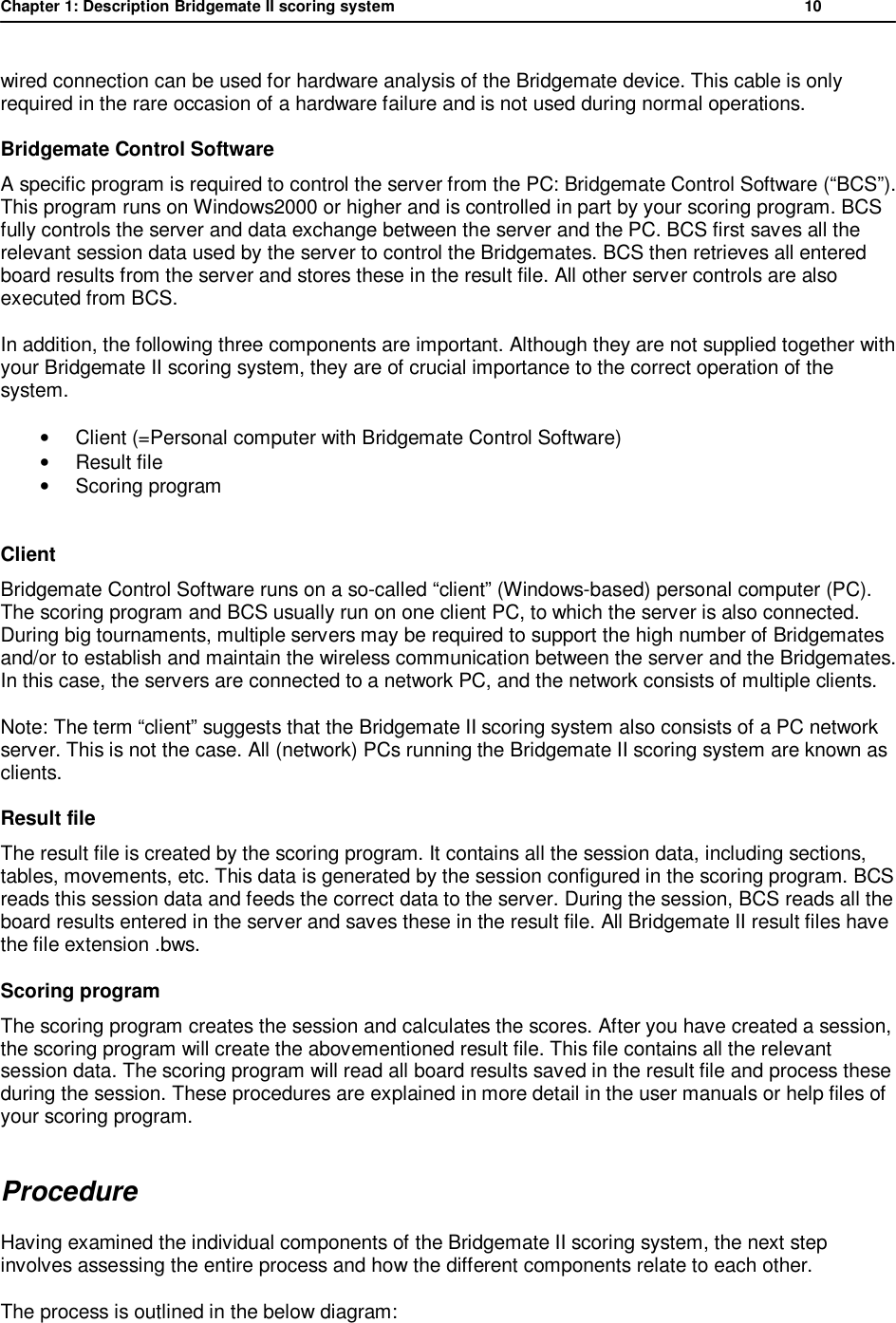 Chapter 1: Description Bridgemate II scoring system 10

wired connection can be used for hardware analysis of the Bridgemate device. This cable is only required in the rare occasion of a hardware failure and is not used during normal operations.

Bridgemate Control Software

A specific program is required to control the server from the PC: Bridgemate Control Software (“BCS”). This program runs on Windows2000 or higher and is controlled in part by your scoring program. BCS fully controls the server and data exchange between the server and the PC. BCS first saves all the relevant session data used by the server to control the Bridgemates. BCS then retrieves all entered board results from the server and stores these in the result file. All other server controls are also executed from BCS.

In addition, the following three components are important. Although they are not supplied together with your Bridgemate II scoring system, they are of crucial importance to the correct operation of the system.

• Client (=Personal computer with Bridgemate Control Software)
• Result file
• Scoring program

Client

Bridgemate Control Software runs on a so-called “client” (Windows-based) personal computer (PC). The scoring program and BCS usually run on one client PC, to which the server is also connected. During big tournaments, multiple servers may be required to support the high number of Bridgemates and/or to establish and maintain the wireless communication between the server and the Bridgemates. In this case, the servers are connected to a network PC, and the network consists of multiple clients.

Note: The term “client” suggests that the Bridgemate II scoring system also consists of a PC network server. This is not the case. All (network) PCs running the Bridgemate II scoring system are known as clients.

Result file

The result file is created by the scoring program. It contains all the session data, including sections, tables, movements, etc. This data is generated by the session configured in the scoring program. BCS reads this session data and feeds the correct data to the server. During the session, BCS reads all the board results entered in the server and saves these in the result file. All Bridgemate II result files have the file extension .bws.

Scoring program

The scoring program creates the session and calculates the scores. After you have created a session, the scoring program will create the abovementioned result file. This file contains all the relevant session data. The scoring program will read all board results saved in the result file and process these during the session. These procedures are explained in more detail in the user manuals or help files of your scoring program.

Procedure

Having examined the individual components of the Bridgemate II scoring system, the next step involves assessing the entire process and how the different components relate to each other.

The process is outlined in the below diagram: